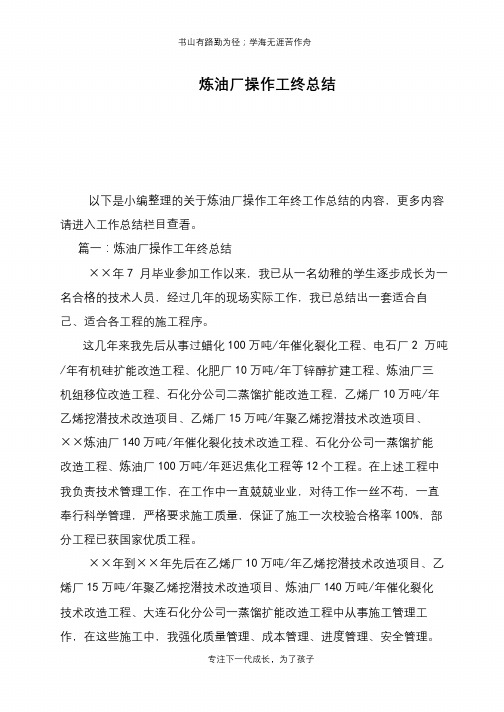 书山有路勤为径；学海无涯苦作舟

炼油厂操作工终总结

以下是小编整理的关于炼油厂操作工年终工作总结的内容，更多内容请进入工作总结栏目查看。

篇一：炼油厂操作工年终总结

××年 7 月毕业参加工作以来，我已从一名幼稚的学生逐步成长为一名合格的技术人员，经过几年的现场实际工作，我已总结出一套适合自己、适合各工程的施工程序。

这几年来我先后从事过蜡化 100 万吨/年催化裂化工程、电石厂 2 万吨/年有机硅扩能改造工程、化肥厂 10 万吨/年丁锌醇扩建工程、炼油厂三机组移位改造工程、石化分公司二蒸馏扩能改造工程，乙烯厂 10 万吨/年乙烯挖潜技术改造项目、乙烯厂 15 万吨/年聚乙烯挖潜技术改造项目、××炼油厂 140 万吨/年催化裂化技术改造工程、石化分公司一蒸馏扩能改造工程、炼油厂 100 万吨/年延迟焦化工程等 12 个工程。在上述工程中我负责技术管理工作，在工作中一直兢兢业业，对待工作一丝不苟，一直奉行科学管理，严格要求施工质量，保证了施工一次校验合格率 100%，部分工程已获国家优质工程。

××年到××年先后在乙烯厂 10 万吨/年乙烯挖潜技术改造项目、乙烯厂 15 万吨/年聚乙烯挖潜技术改造项目、炼油厂 140 万吨/年催化裂化技术改造工程、大连石化分公司一蒸馏扩能改造工程中从事施工管理工作，在这些施工中，我强化质量管理、成本管理、进度管理、安全管理。

专注下一代成长，为了孩子